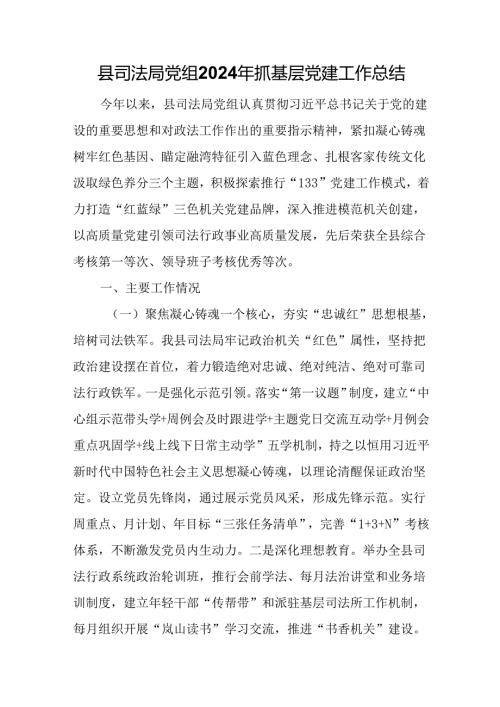 县司法局党组2024年抓基层党建工作总结

今年以来，县司法局党组认真贯彻习近平总书记关于党的建设的重要思想和对政法工作作出的重要指示精神，紧扣凝心铸魂树牢红色基因、瞄定融湾特征引入蓝色理念、扎根客家传统文化汲取绿色养分三个主题，积极探索推行“133”党建工作模式，着力打造“红蓝绿”三色机关党建品牌，深入推进模范机关创建，以高质量党建引领司法行政事业高质量发展，先后荣获全县综合考核第一等次、领导班子考核优秀等次。

一、主要工作情况

（一）聚焦凝心铸魂一个核心，夯实“忠诚红”思想根基，培树司法铁军。我县司法局牢记政治机关“红色”属性，坚持把政治建设摆在首位，着力锻造绝对忠诚、绝对纯洁、绝对可靠司法行政铁军。一是强化示范引领。落实“第一议题”制度，建立“中心组示范带头学+周例会及时跟进学+主题党日交流互动学+月例会重点巩固学+线上线下日常主动学”五学机制，持之以恒用习近平新时代中国特色社会主义思想凝心铸魂，以理论清醒保证政治坚定。设立党员先锋岗，通过展示党员风采，形成先锋示范。实行周重点、月计划、年目标“三张任务清单”，完善“1+3+N”考核体系，不断激发党员内生动力。二是深化理想教育。举办全县司法行政系统政治轮训班，推行会前学法、每月法治讲堂和业务培训制度，建立年轻干部“传帮带”和派驻基层司法所工作机制，每月组织开展“岚山读书”学习交流，推进“书香机关”建设。